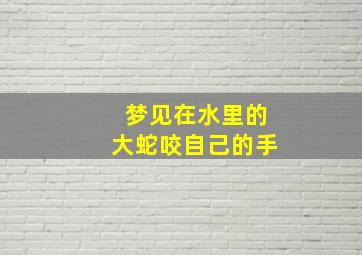 梦见在水里的
大蛇咬自己的手